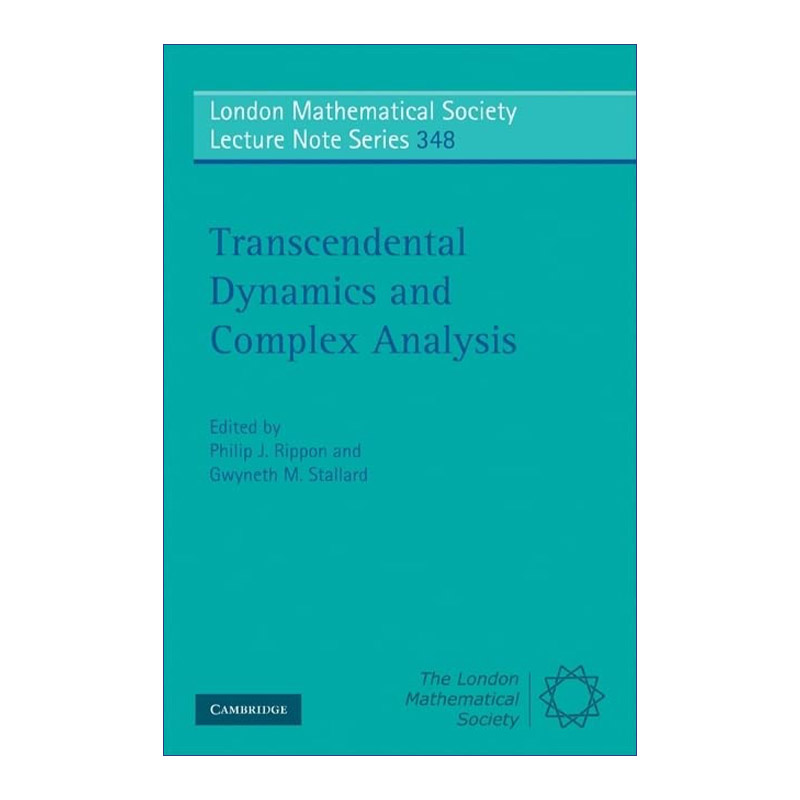 London Mathematical Society
Lecture Note Series 348

Transcendental Dynamics and Complex Analysis

Edited by
Philip J. Rippon and
Gwyneth M. Stallard

CAMBRIDGE

The London Mathematical Society